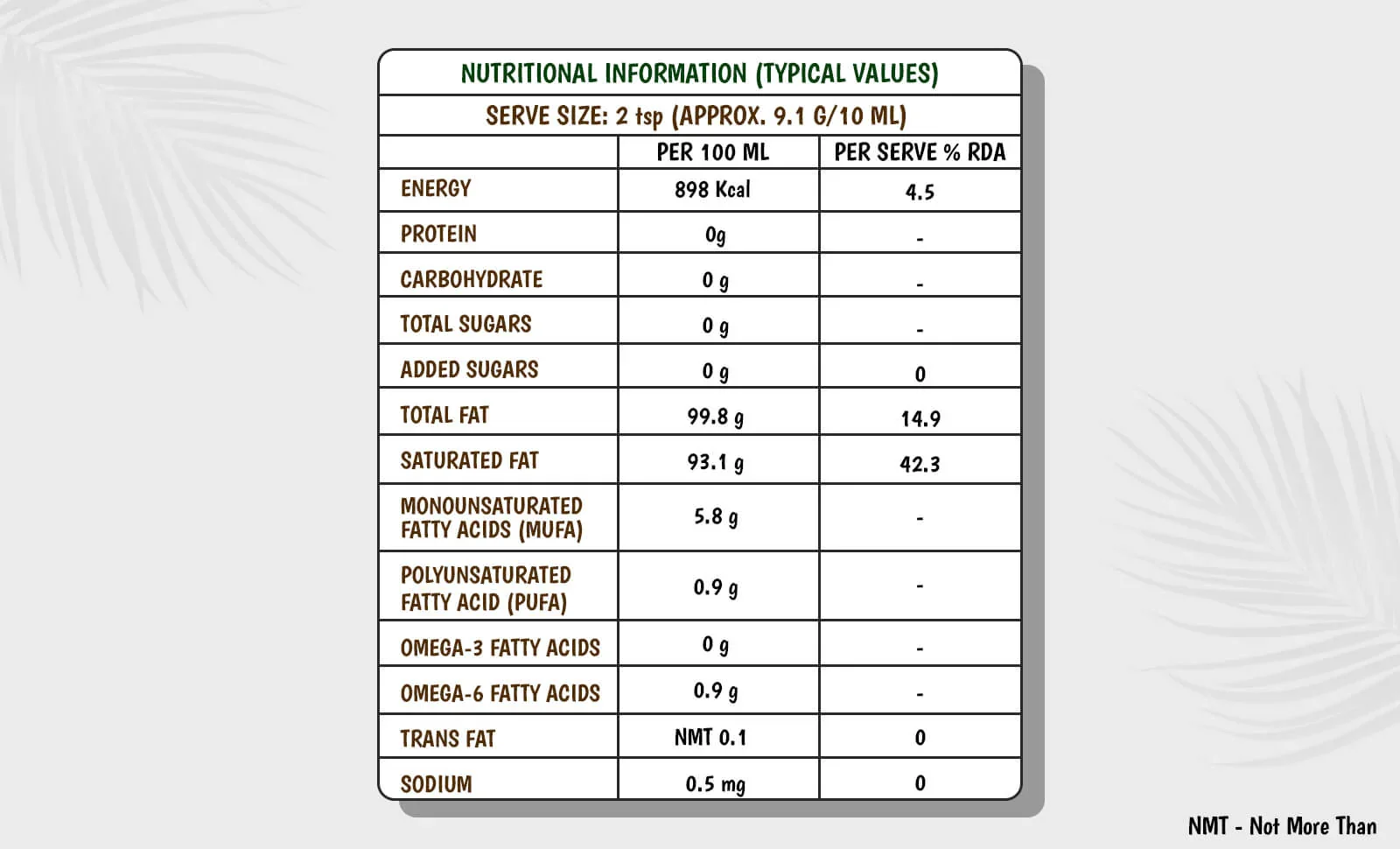 NUTRITIONAL INFORMATION (TYPICAL VALUES)

SERVE SIZE: 2 tsp (APPROX. 9.1 G/10 ML)

| | PER 100 ML | PER SERVE % RDA |
|---|---|---|
| ENERGY | 898 Kcal | 4.5 |
| PROTEIN | 0g | - |
| CARBOHYDRATE | 0 g | - |
| TOTAL SUGARS | 0 g | - |
| ADDED SUGARS | 0 g | 0 |
| TOTAL FAT | 99.8 g | 14.9 |
| SATURATED FAT | 93.1 g | 42.3 |
| MONOUNSATURATED FATTY ACIDS (MUFA) | 5.8 g | - |
| POLYUNSATURATED FATTY ACID (PUFA) | 0.9 g | - |
| OMEGA-3 FATTY ACIDS | 0 g | - |
| OMEGA-6 FATTY ACIDS | 0.9 g | - |
| TRANS FAT | NMT 0.1 | 0 |
| SODIUM | 0.5 mg | 0 |

NMT - Not More Than